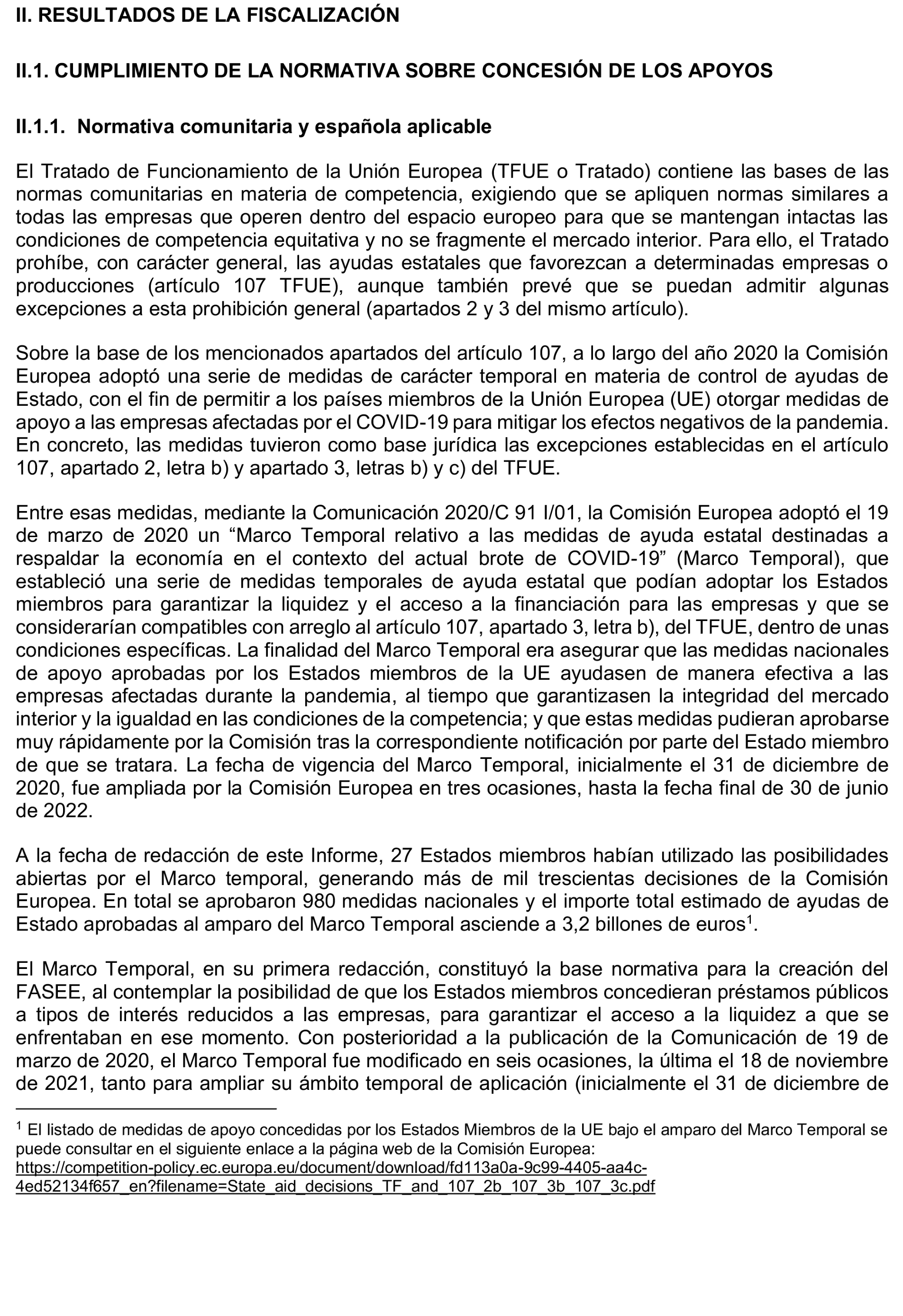 II. RESULTADOS DE LA FISCALIZACIÓN

II.1. CUMPLIMIENTO DE LA NORMATIVA SOBRE CONCESIÓN DE LOS APOYOS

II.1.1. Normativa comunitaria y española aplicable

El Tratado de Funcionamiento de la Unión Europea (TFUE o Tratado) contiene las bases de las normas comunitarias en materia de competencia, exigiendo que se apliquen normas similares a todas las empresas que operen dentro del espacio europeo para que se mantengan intactas las condiciones de competencia equitativa y no se fragmente el mercado interior. Para ello, el Tratado prohíbe, con carácter general, las ayudas estatales que favorezcan a determinadas empresas o producciones (artículo 107 TFUE), aunque también prevé que se puedan admitir algunas excepciones a esta prohibición general (apartados 2 y 3 del mismo artículo).

Sobre la base de los mencionados apartados del artículo 107, a lo largo del año 2020 la Comisión Europea adoptó una serie de medidas de carácter temporal en materia de control de ayudas de Estado, con el fin de permitir a los países miembros de la Unión Europea (UE) otorgar medidas de apoyo a las empresas afectadas por el COVID-19 para mitigar los efectos negativos de la pandemia. En concreto, las medidas tuvieron como base jurídica las excepciones establecidas en el artículo 107, apartado 2, letra b) y apartado 3, letras b) y c) del TFUE.

Entre esas medidas, mediante la Comunicación 2020/C 91 I/01, la Comisión Europea adoptó el 19 de marzo de 2020 un “Marco Temporal relativo a las medidas de ayuda estatal destinadas a respaldar la economía en el contexto del actual brote de COVID-19” (Marco Temporal), que estableció una serie de medidas temporales de ayuda estatal que podían adoptar los Estados miembros para garantizar la liquidez y el acceso a la financiación para las empresas y que se considerarían compatibles con arreglo al artículo 107, apartado 3, letra b), del TFUE, dentro de unas condiciones específicas. La finalidad del Marco Temporal era asegurar que las medidas nacionales de apoyo aprobadas por los Estados miembros de la UE ayudasen de manera efectiva a las empresas afectadas durante la pandemia, al tiempo que garantizasen la integridad del mercado interior y la igualdad en las condiciones de la competencia; y que estas medidas pudieran aprobarse muy rápidamente por la Comisión tras la correspondiente notificación por parte del Estado miembro de que se tratara. La fecha de vigencia del Marco Temporal, inicialmente el 31 de diciembre de 2020, fue ampliada por la Comisión Europea en tres ocasiones, hasta la fecha final de 30 de junio de 2022.

A la fecha de redacción de este Informe, 27 Estados miembros habían utilizado las posibilidades abiertas por el Marco temporal, generando más de mil trescientas decisiones de la Comisión Europea. En total se aprobaron 980 medidas nacionales y el importe total estimado de ayudas de Estado aprobadas al amparo del Marco Temporal asciende a 3,2 billones de euros$^1$.

El Marco Temporal, en su primera redacción, constituyó la base normativa para la creación del FASEE, al contemplar la posibilidad de que los Estados miembros concedieran préstamos públicos a tipos de interés reducidos a las empresas, para garantizar el acceso a la liquidez a que se enfrentaban en ese momento. Con posterioridad a la publicación de la Comunicación de 19 de marzo de 2020, el Marco Temporal fue modificado en seis ocasiones, la última el 18 de noviembre de 2021, tanto para ampliar su ámbito temporal de aplicación (inicialmente el 31 de diciembre de

$^1$ El listado de medidas de apoyo concedidas por los Estados Miembros de la UE bajo el amparo del Marco Temporal se puede consultar en el siguiente enlace a la página web de la Comisión Europea: https://competition-policy.ec.europa.eu/document/download/fd113a0a-9c99-4405-aa4c-4ed52134f657_en?filename=State_aid_decisions_TF_and_107_2b_107_3b_107_3c.pdf